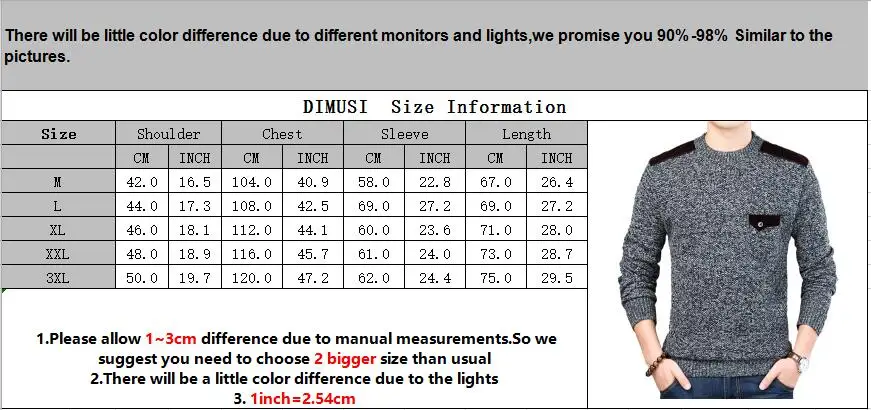 There will be little color difference due to different monitors and lights,we promise you 90%-98% Similar to the pictures.

DIMUSI Size Information

| Size | Shoulder | | Chest | | Sleeve | | Length | |
|---|---|---|---|---|---|---|---|---|
| | CM | INCH | CM | INCH | CM | INCH | CM | INCH |
| M | 42.0 | 16.5 | 104.0 | 40.9 | 58.0 | 22.8 | 67.0 | 26.4 |
| L | 44.0 | 17.3 | 108.0 | 42.5 | 69.0 | 27.2 | 69.0 | 27.2 |
| XL | 46.0 | 18.1 | 112.0 | 44.1 | 60.0 | 23.6 | 71.0 | 28.0 |
| XXL | 48.0 | 18.9 | 116.0 | 45.7 | 61.0 | 24.0 | 73.0 | 28.7 |
| 3XL | 50.0 | 19.7 | 120.0 | 47.2 | 62.0 | 24.4 | 75.0 | 29.5 |

1.Please allow 1~3cm difference due to manual measurements.So we suggest you need to choose 2 bigger size than usual
2.There will be a little color difference due to the lights
3. 1inch=2.54cm